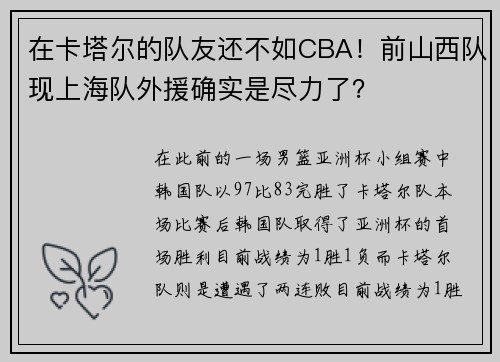 在卡塔尔的队友还不如CBA！前山西队现上海队外援确实是尽力了？

在此前的一场男篮亚洲杯小组赛中韩国队以97比83完胜了卡塔尔队本场比赛后韩国队取得了亚洲杯的首场胜利目前战绩为1胜1负而卡塔尔队则是遭遇了两连败目前战绩为1胜